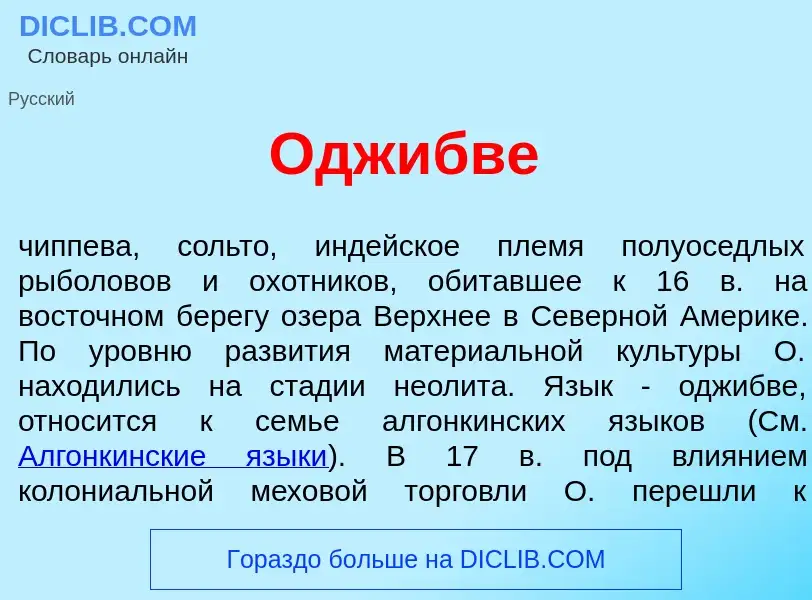 DICLIB.COM
Словарь онлайн

Русский

Оджибве

чиппева, сольто, индейское племя полуоседлых рыболовов и охотников, обитавшее к 16 в. на восточном берегу озера Верхнее в Северной Америке. По уровню развития материальной культуры О. находились на стадии неолита. Язык - оджибве, относится к семье алгонкинских языков (См. Алгонкинские языки). В 17 в. под влиянием колониальной меховой торговли О. перешли к

Гораздо больше на DICLIB.COM